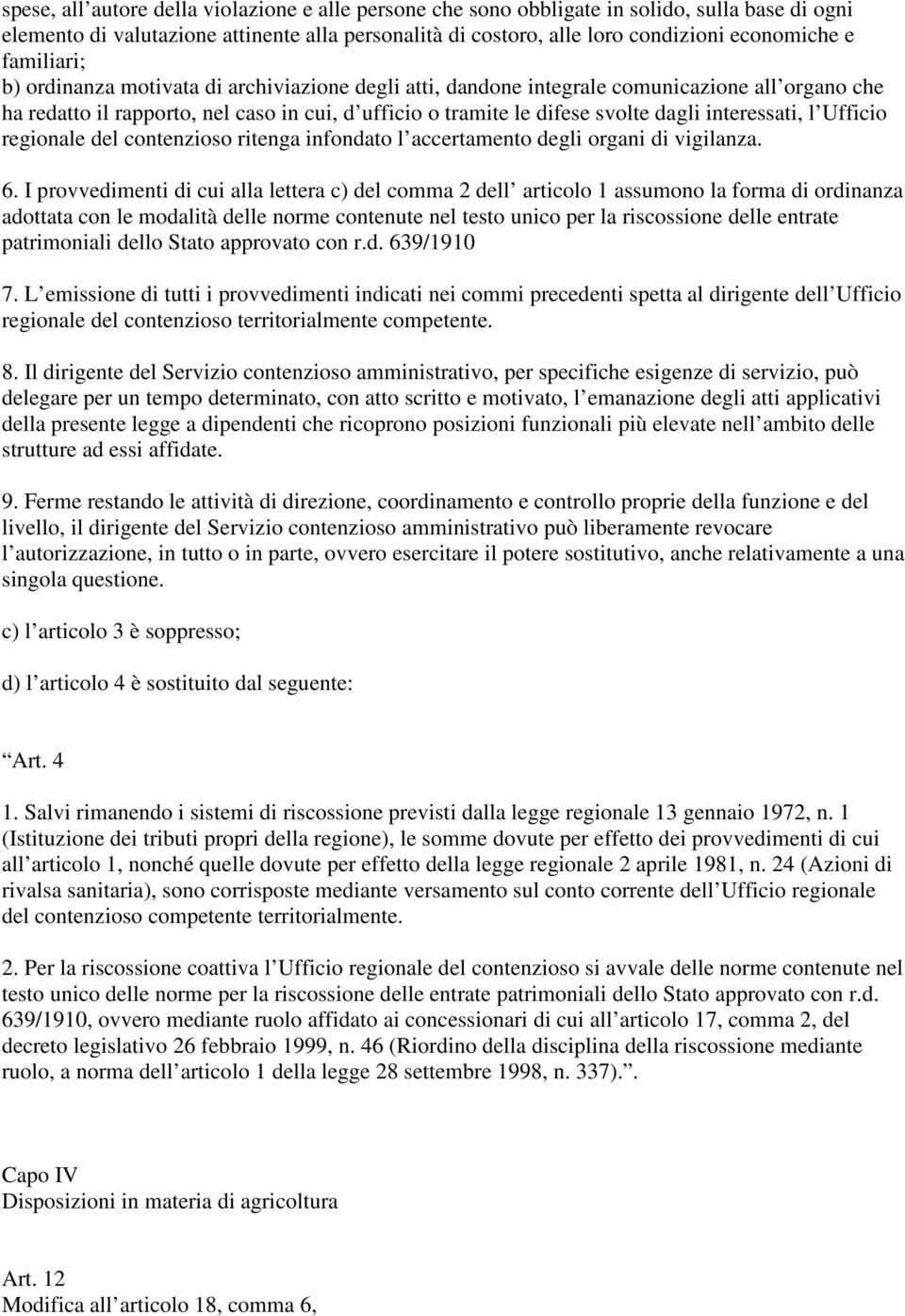 spese, all autore della violazione e alle persone che sono obbligate in solido, sulla base di ogni elemento di valutazione attinente alla personalità di costoro, alle loro condizioni economiche e familiari;
b) ordinanza motivata di archiviazione degli atti, dandone integrale comunicazione all organo che ha redatto il rapporto, nel caso in cui, d ufficio o tramite le difese svolte dagli interessati, l Ufficio regionale del contenzioso ritenga infondato l accertamento degli organi di vigilanza.

6. I provvedimenti di cui alla lettera c) del comma 2 dell articolo 1 assumono la forma di ordinanza adottata con le modalità delle norme contenute nel testo unico per la riscossione delle entrate patrimoniali dello Stato approvato con r.d. 639/1910

7. L emissione di tutti i provvedimenti indicati nei commi precedenti spetta al dirigente dell Ufficio regionale del contenzioso territorialmente competente.

8. Il dirigente del Servizio contenzioso amministrativo, per specifiche esigenze di servizio, può delegare per un tempo determinato, con atto scritto e motivato, l emanazione degli atti applicativi della presente legge a dipendenti che ricoprono posizioni funzionali più elevate nell ambito delle strutture ad essi affidate.

9. Ferme restando le attività di direzione, coordinamento e controllo proprie della funzione e del livello, il dirigente del Servizio contenzioso amministrativo può liberamente revocare l autorizzazione, in tutto o in parte, ovvero esercitare il potere sostitutivo, anche relativamente a una singola questione.

c) l articolo 3 è soppresso;

d) l articolo 4 è sostituito dal seguente:

Art. 4

1. Salvi rimanendo i sistemi di riscossione previsti dalla legge regionale 13 gennaio 1972, n. 1 (Istituzione dei tributi propri della regione), le somme dovute per effetto dei provvedimenti di cui all articolo 1, nonché quelle dovute per effetto della legge regionale 2 aprile 1981, n. 24 (Azioni di rivalsa sanitaria), sono corrisposte mediante versamento sul conto corrente dell Ufficio regionale del contenzioso competente territorialmente.

2. Per la riscossione coattiva l Ufficio regionale del contenzioso si avvale delle norme contenute nel testo unico delle norme per la riscossione delle entrate patrimoniali dello Stato approvato con r.d. 639/1910, ovvero mediante ruolo affidato ai concessionari di cui all articolo 17, comma 2, del decreto legislativo 26 febbraio 1999, n. 46 (Riordino della disciplina della riscossione mediante ruolo, a norma dell articolo 1 della legge 28 settembre 1998, n. 337)..

Capo IV
Disposizioni in materia di agricoltura

Art. 12
Modifica all articolo 18, comma 6,